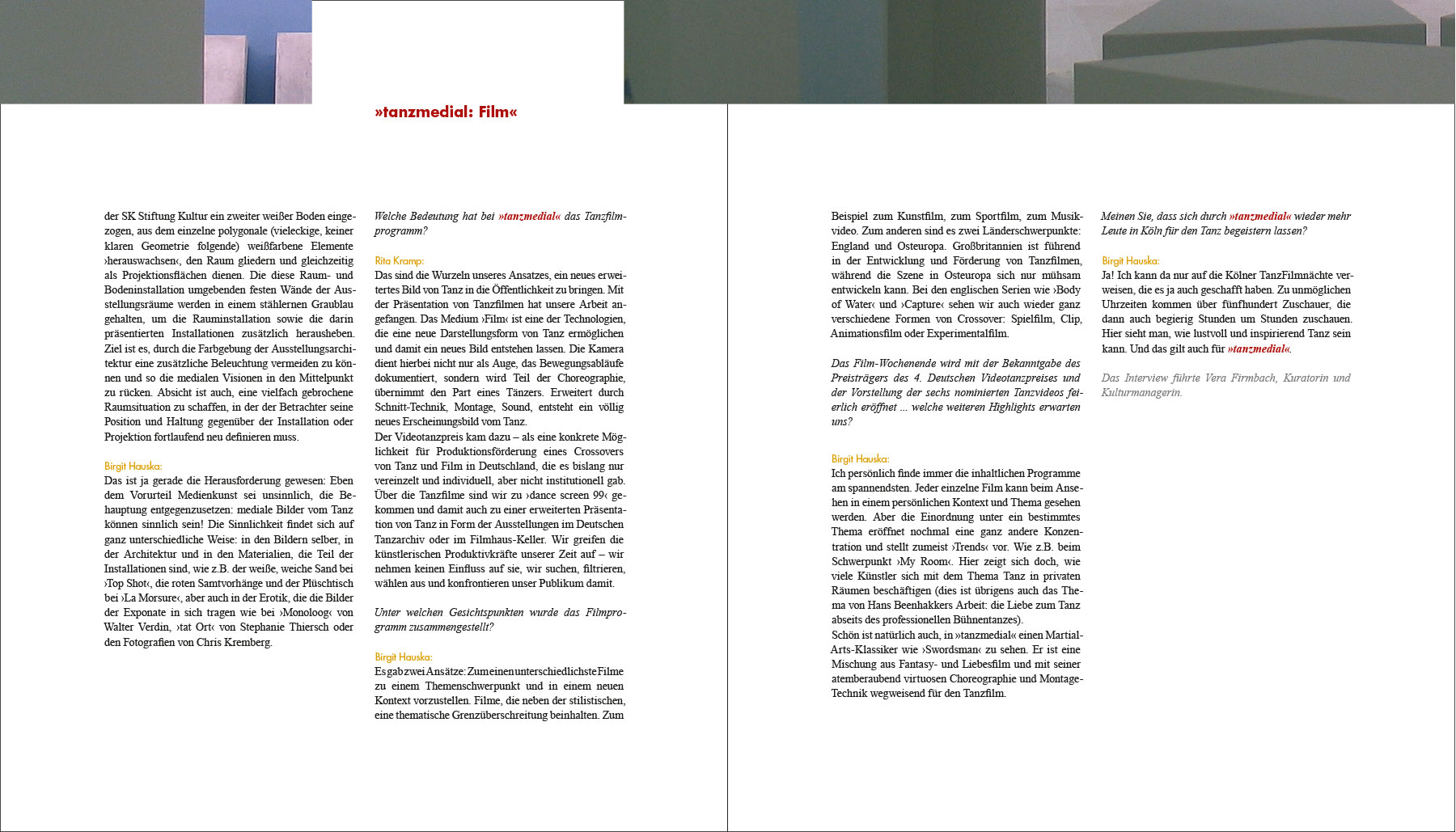 »tanzmedial: Film«

der SK Stiftung Kultur ein zweiter weißer Boden eingezogen, aus dem einzelne polygonale (vieleckige, keiner klaren Geometrie folgende) weißfarbene Elemente ›herauswachsen‹, den Raum gliedern und gleichzeitig als Projektionsflächen dienen. Die diese Raum- und Bodeninstallation umgebenden festen Wände der Ausstellungsräume werden in einem stählernen Graublau gehalten, um die Rauminstallation sowie die darin präsentierten Installationen zusätzlich herausheben. Ziel ist es, durch die Farbgebung der Ausstellungsarchitektur eine zusätzliche Beleuchtung vermeiden zu können und so die medialen Visionen in den Mittelpunkt zu rücken. Absicht ist auch, eine vielfach gebrochene Raumsituation zu schaffen, in der der Betrachter seine Position und Haltung gegenüber der Installation oder Projektion fortlaufend neu definieren muss.

Birgit Hauska:
Das ist ja gerade die Herausforderung gewesen: Eben dem Vorurteil Medienkunst sei unsinnlich, die Behauptung entgegenzusetzen: mediale Bilder vom Tanz können sinnlich sein! Die Sinnlichkeit findet sich auf ganz unterschiedliche Weise: in den Bildern selber, in der Architektur und in den Materialien, die Teil der Installationen sind, wie z.B. der weiße, weiche Sand bei ›Top Shot‹, die roten Samtvorhänge und der Plüschtisch bei ›La Morsure‹, aber auch in der Erotik, die die Bilder der Exponate in sich tragen wie bei ›Monoloog‹ von Walter Verdin, ›tat Ort‹ von Stephanie Thiersch oder den Fotografien von Chris Kremberg.

Welche Bedeutung hat bei »tanzmedial« das Tanzfilmprogramm?

Rita Kramp:
Das sind die Wurzeln unseres Ansatzes, ein neues erweitertes Bild von Tanz in die Öffentlichkeit zu bringen. Mit der Präsentation von Tanzfilmen hat unsere Arbeit angefangen. Das Medium ›Film‹ ist eine der Technologien, die eine neue Darstellungsform von Tanz ermöglichen und damit ein neues Bild entstehen lassen. Die Kamera dient hierbei nicht nur als Auge, das Bewegungsabläufe dokumentiert, sondern wird Teil der Choreographie, übernimmt den Part eines Tänzers. Erweitert durch Schnitt-Technik, Montage, Sound, entsteht ein völlig neues Erscheinungsbild vom Tanz.
Der Videotanzpreis kam dazu – als eine konkrete Möglichkeit für Produktionsförderung eines Crossovers von Tanz und Film in Deutschland, die es bislang nur vereinzelt und individuell, aber nicht institutionell gab. Über die Tanzfilme sind wir zu ›dance screen 99‹ gekommen und damit auch zu einer erweiterten Präsentation von Tanz in Form der Ausstellungen im Deutschen Tanzarchiv oder im Filmhaus-Keller. Wir greifen die künstlerischen Produktivkräfte unserer Zeit auf – wir nehmen keinen Einfluss auf sie, wir suchen, filtrieren, wählen aus und konfrontieren unser Publikum damit.

Unter welchen Gesichtspunkten wurde das Filmprogramm zusammengestellt?

Birgit Hauska:
Es gab zwei Ansätze: Zum einen unterschiedlichste Filme zu einem Themenschwerpunkt und in einem neuen Kontext vorzustellen. Filme, die neben der stilistischen, eine thematische Grenzüberschreitung beinhalten. Zum

Beispiel zum Kunstfilm, zum Sportfilm, zum Musikvideo. Zum anderen sind es zwei Länderschwerpunkte: England und Osteuropa. Großbritannien ist führend in der Entwicklung und Förderung von Tanzfilmen, während die Szene in Osteuropa sich nur mühsam entwickeln kann. Bei den englischen Serien wie ›Body of Water‹ und ›Capture‹ sehen wir auch wieder ganz verschiedene Formen von Crossover: Spielfilm, Clip, Animationsfilm oder Experimentalfilm.

Das Film-Wochenende wird mit der Bekanntgabe des Preisträgers des 4. Deutschen Videotanzpreises und der Vorstellung der sechs nominierten Tanzvideos feierlich eröffnet ... welche weiteren Highlights erwarten uns?

Birgit Hauska:
Ich persönlich finde immer die inhaltlichen Programme am spannendsten. Jeder einzelne Film kann beim Ansehen in einem persönlichen Kontext und Thema gesehen werden. Aber die Einordnung unter ein bestimmtes Thema eröffnet nochmal eine ganz andere Konzentration und stellt zumeist ›Trends‹ vor. Wie z.B. beim Schwerpunkt ›My Room‹. Hier zeigt sich doch, wie viele Künstler sich mit dem Thema Tanz in privaten Räumen beschäftigen (dies ist übrigens auch das Thema von Hans Beenhakkers Arbeit: die Liebe zum Tanz abseits des professionellen Bühnentanzes).
Schön ist natürlich auch, in »tanzmedial« einen Martial-Arts-Klassiker wie ›Swordsman‹ zu sehen. Er ist eine Mischung aus Fantasy- und Liebesfilm und mit seiner atemberaubend virtuosen Choreographie und Montage-Technik wegweisend für den Tanzfilm.

Meinen Sie, dass sich durch »tanzmedial« wieder mehr Leute in Köln für den Tanz begeistern lassen?

Birgit Hauska:
Ja! Ich kann da nur auf die Kölner TanzFilmnächte verweisen, die es ja auch geschafft haben. Zu unmöglichen Uhrzeiten kommen über fünfhundert Zuschauer, die dann auch begierig Stunden um Stunden zuschauen. Hier sieht man, wie lustvoll und inspirierend Tanz sein kann. Und das gilt auch für »tanzmedial«.

Das Interview führte Vera Firmbach, Kuratorin und Kulturmanagerin.